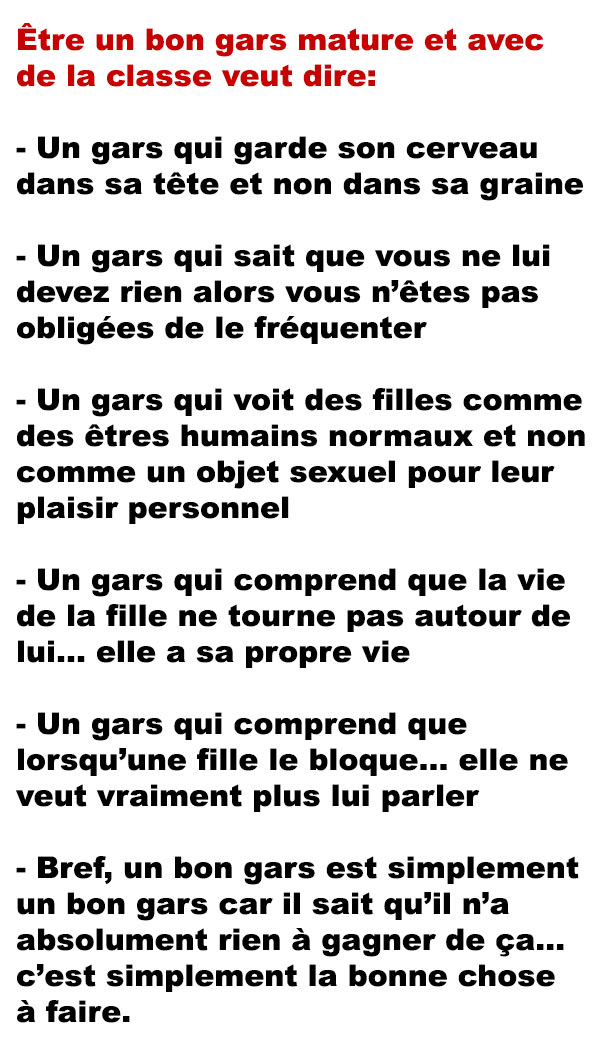 Être un bon gars mature et avec de la classe veut dire:

- Un gars qui garde son cerveau dans sa tête et non dans sa graine

- Un gars qui sait que vous ne lui devez rien alors vous n'êtes pas obligées de le fréquenter

- Un gars qui voit des filles comme des êtres humains normaux et non comme un objet sexuel pour leur plaisir personnel

- Un gars qui comprend que la vie de la fille ne tourne pas autour de lui... elle a sa propre vie

- Un gars qui comprend que lorsqu'une fille le bloque... elle ne veut vraiment plus lui parler

- Bref, un bon gars est simplement un bon gars car il sait qu'il n'a absolument rien à gagner de ça... c'est simplement la bonne chose à faire.